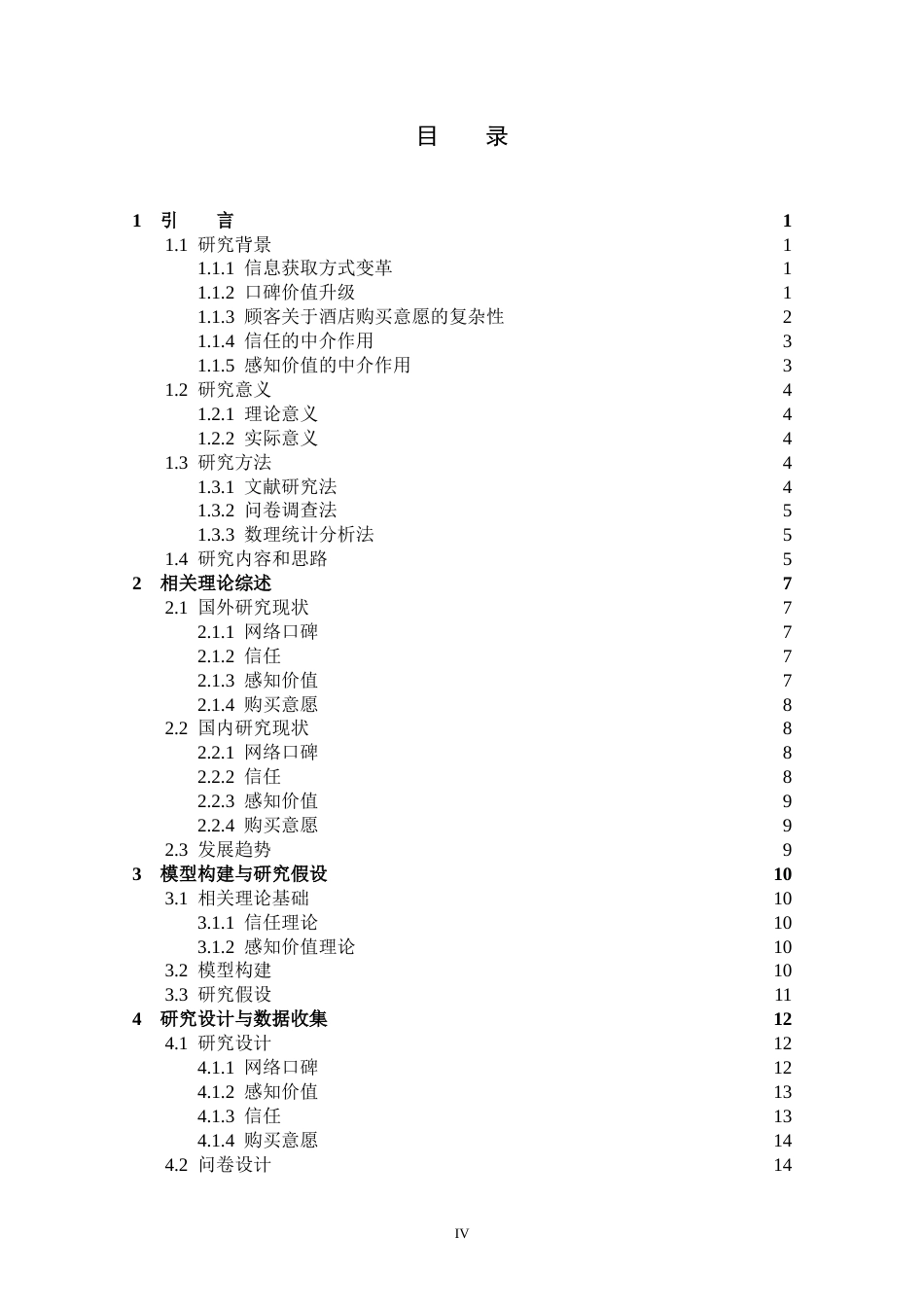 目　录

1 引　言 1
1.1 研究背景 1
1.1.1 信息获取方式变革 1
1.1.2 口碑价值升级 1
1.1.3 顾客关于酒店购买意愿的复杂性 2
1.1.4 信任的中介作用 3
1.1.5 感知价值的中介作用 3
1.2 研究意义 4
1.2.1 理论意义 4
1.2.2 实际意义 4
1.3 研究方法 4
1.3.1 文献研究法 4
1.3.2 问卷调查法 5
1.3.3 数理统计分析法 5
1.4 研究内容和思路 5
2 相关理论综述 7
2.1 国外研究现状 7
2.1.1 网络口碑 7
2.1.2 信任 7
2.1.3 感知价值 7
2.1.4 购买意愿 8
2.2 国内研究现状 8
2.2.1 网络口碑 8
2.2.2 信任 8
2.2.3 感知价值 9
2.2.4 购买意愿 9
2.3 发展趋势 9
3 模型构建与研究假设 10
3.1 相关理论基础 10
3.1.1 信任理论 10
3.1.2 感知价值理论 10
3.2 模型构建 10
3.3 研究假设 11
4 研究设计与数据收集 12
4.1 研究设计 12
4.1.1 网络口碑 12
4.1.2 感知价值 13
4.1.3 信任 13
4.1.4 购买意愿 14
4.2 问卷设计 14

IV